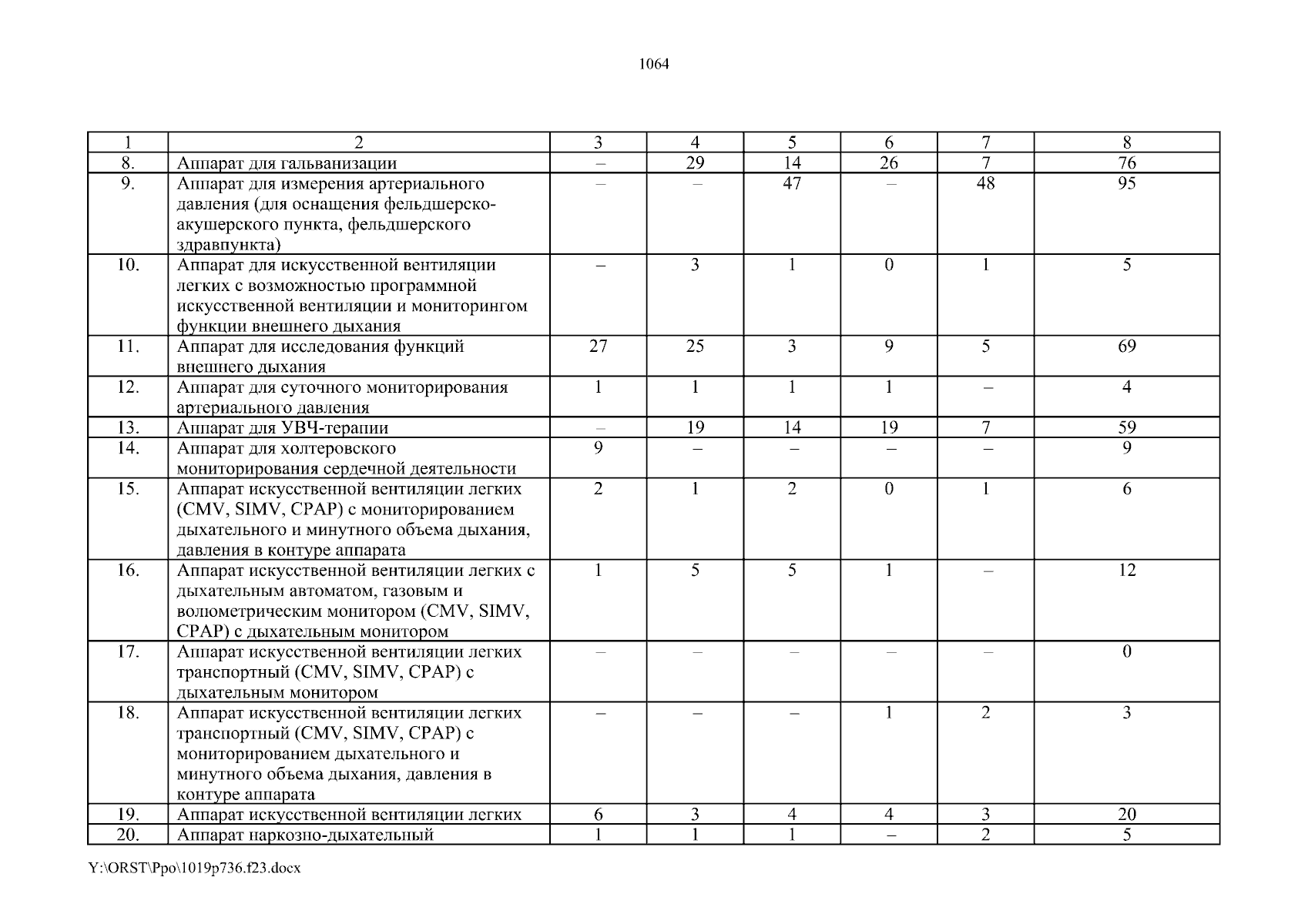 1064

| 1 | 2 | 3 | 4 | 5 | 6 | 7 | 8 |
|---|---|---|---|---|---|---|---|
| 8. | Аппарат для гальванизации | – | 29 | 14 | 26 | 7 | 76 |
| 9. | Аппарат для измерения артериального давления (для оснащения фельдшерско-акушерского пункта, фельдшерского здравпункта) | – | – | 47 | – | 48 | 95 |
| 10. | Аппарат для искусственной вентиляции легких с возможностью программной искусственной вентиляции и мониторингом функции внешнего дыхания | – | 3 | 1 | 0 | 1 | 5 |
| 11. | Аппарат для исследования функций внешнего дыхания | 27 | 25 | 3 | 9 | 5 | 69 |
| 12. | Аппарат для суточного мониторирования артериального давления | 1 | 1 | 1 | 1 | – | 4 |
| 13. | Аппарат для УВЧ-терапии | – | 19 | 14 | 19 | 7 | 59 |
| 14. | Аппарат для холтеровского мониторирования сердечной деятельности | 9 | – | – | – | – | 9 |
| 15. | Аппарат искусственной вентиляции легких (CMV, SIMV, CPAP) с мониторированием дыхательного и минутного объема дыхания, давления в контуре аппарата | 2 | 1 | 2 | 0 | 1 | 6 |
| 16. | Аппарат искусственной вентиляции легких с дыхательным автоматом, газовым и волюметрическим монитором (CMV, SIMV, CPAP) с дыхательным монитором | 1 | 5 | 5 | 1 | – | 12 |
| 17. | Аппарат искусственной вентиляции легких транспортный (CMV, SIMV, CPAP) с дыхательным монитором | – | – | – | – | – | 0 |
| 18. | Аппарат искусственной вентиляции легких транспортный (CMV, SIMV, CPAP) с мониторированием дыхательного и минутного объема дыхания, давления в контуре аппарата | – | – | – | 1 | 2 | 3 |
| 19. | Аппарат искусственной вентиляции легких | 6 | 3 | 4 | 4 | 3 | 20 |
| 20. | Аппарат наркозно-дыхательный | 1 | 1 | 1 | – | 2 | 5 |

Y:\ORST\Ppo\1019p736.f23.docx